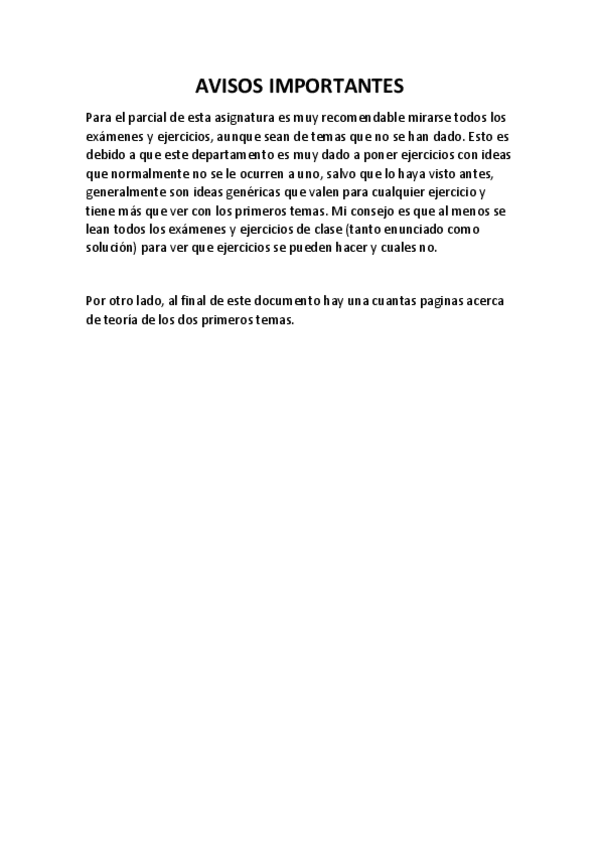 AVISOS IMPORTANTES

Para el parcial de esta asignatura es muy recomendable mirarse todos los exámenes y ejercicios, aunque sean de temas que no se han dado. Esto es debido a que este departamento es muy dado a poner ejercicios con ideas que normalmente no se le ocurren a uno, salvo que lo haya visto antes, generalmente son ideas genéricas que valen para cualquier ejercicio y tiene más que ver con los primeros temas. Mi consejo es que al menos se lean todos los exámenes y ejercicios de clase (tanto enunciado como solución) para ver que ejercicios se pueden hacer y cuales no.

Por otro lado, al final de este documento hay una cuantas paginas acerca de teoría de los dos primeros temas.